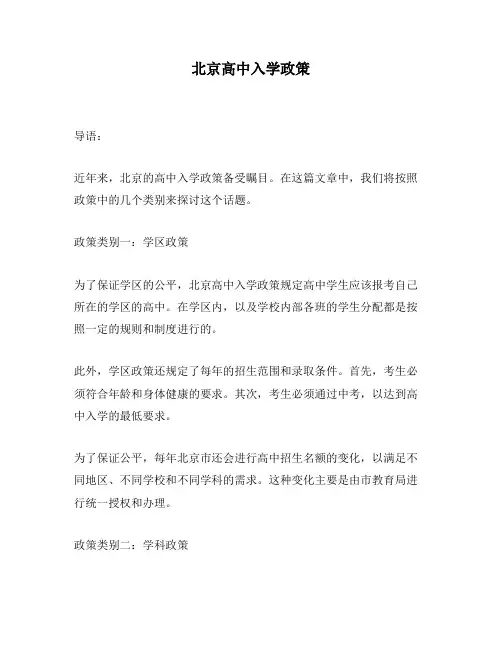 北京高中入学政策

导语：

近年来，北京的高中入学政策备受瞩目。在这篇文章中，我们将按照政策中的几个类别来探讨这个话题。

政策类别一：学区政策

为了保证学区的公平，北京高中入学政策规定高中学生应该报考自己所在的学区的高中。在学区内，以及学校内部各班的学生分配都是按照一定的规则和制度进行的。

此外，学区政策还规定了每年的招生范围和录取条件。首先，考生必须符合年龄和身体健康的要求。其次，考生必须通过中考，以达到高中入学的最低要求。

为了保证公平，每年北京市还会进行高中招生名额的变化，以满足不同地区、不同学校和不同学科的需求。这种变化主要是由市教育局进行统一授权和办理。

政策类别二：学科政策